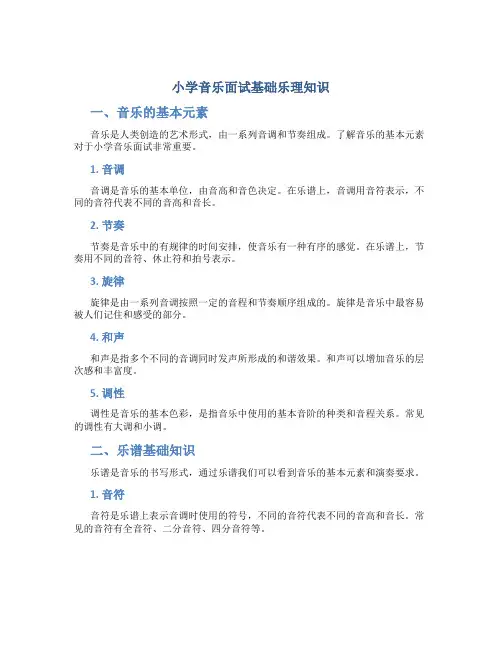 小学音乐面试基础乐理知识

一、音乐的基本元素

音乐是人类创造的艺术形式，由一系列音调和节奏组成。了解音乐的基本元素对于小学音乐面试非常重要。

1. 音调

音调是音乐的基本单位，由音高和音色决定。在乐谱上，音调用音符表示，不同的音符代表不同的音高和音长。

2. 节奏

节奏是音乐中的有规律的时间安排，使音乐有一种有序的感觉。在乐谱上，节奏用不同的音符、休止符和拍号表示。

3. 旋律

旋律是由一系列音调按照一定的音程和节奏顺序组成的。旋律是音乐中最容易被人们记住和感受的部分。

4. 和声

和声是指多个不同的音调同时发声所形成的和谐效果。和声可以增加音乐的层次感和丰富度。

5. 调性

调性是音乐的基本色彩，是指音乐中使用的基本音阶的种类和音程关系。常见的调性有大调和小调。

二、乐谱基础知识

乐谱是音乐的书写形式，通过乐谱我们可以看到音乐的基本元素和演奏要求。

1. 音符

音符是乐谱上表示音调时使用的符号，不同的音符代表不同的音高和音长。常见的音符有全音符、二分音符、四分音符等。